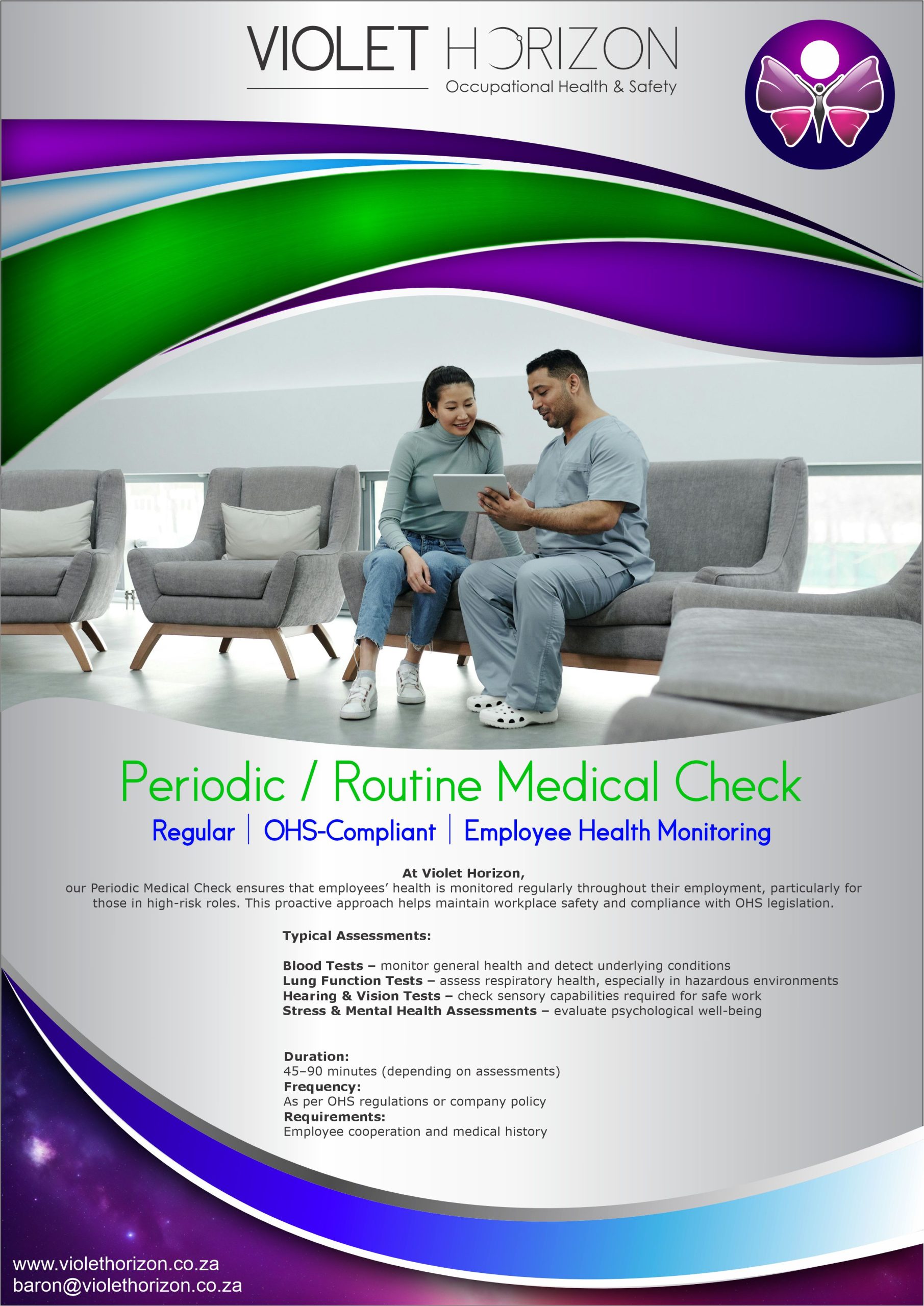 VIOLET HORIZON
Occupational Health & Safety

Periodic / Routine Medical Check

Regular | OHS-Compliant | Employee Health Monitoring

At Violet Horizon,
our Periodic Medical Check ensures that employees' health is monitored regularly throughout their employment, particularly for those in high-risk roles. This proactive approach helps maintain workplace safety and compliance with OHS legislation.

Typical Assessments:

Blood Tests – monitor general health and detect underlying conditions
Lung Function Tests – assess respiratory health, especially in hazardous environments
Hearing & Vision Tests – check sensory capabilities required for safe work
Stress & Mental Health Assessments – evaluate psychological well-being

Duration:
45–90 minutes (depending on assessments)
Frequency:
As per OHS regulations or company policy
Requirements:
Employee cooperation and medical history

www.violethorizon.co.za
baron@violethorizon.co.za